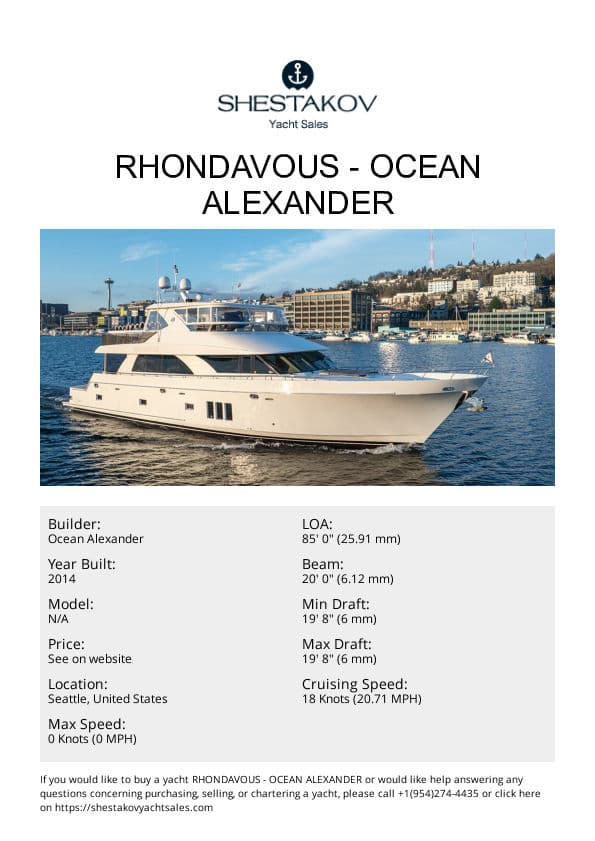 SHESTAKOV
Yacht Sales

RHONDAVOUS - OCEAN ALEXANDER

Builder:
Ocean Alexander

Year Built:
2014

Model:
N/A

Price:
See on website

Location:
Seattle, United States

Max Speed:
0 Knots (0 MPH)

LOA:
85' 0" (25.91 mm)

Beam:
20' 0" (6.12 mm)

Min Draft:
19' 8" (6 mm)

Max Draft:
19' 8" (6 mm)

Cruising Speed:
18 Knots (20.71 MPH)

If you would like to buy a yacht RHONDAVOUS - OCEAN ALEXANDER or would like help answering any questions concerning purchasing, selling, or chartering a yacht, please call +1(954)274-4435 or click here on https://shestakovyachtsales.com